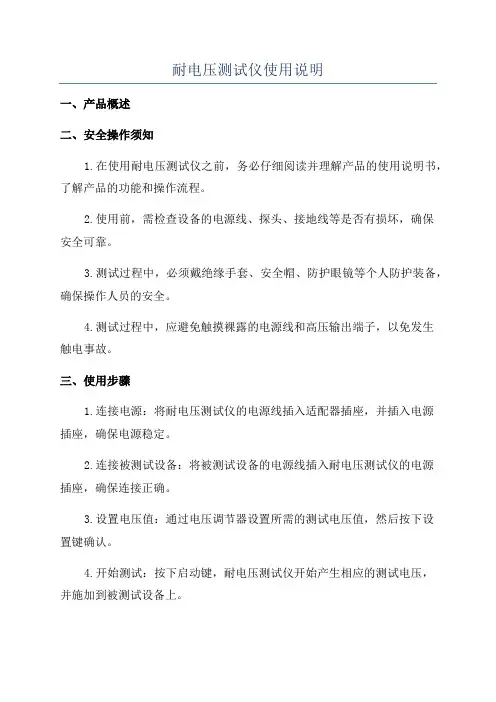 耐电压测试仪使用说明

一、产品概述

二、安全操作须知

1.在使用耐电压测试仪之前，务必仔细阅读并理解产品的使用说明书，了解产品的功能和操作流程。

2.使用前，需检查设备的电源线、探头、接地线等是否有损坏，确保安全可靠。

3.测试过程中，必须戴绝缘手套、安全帽、防护眼镜等个人防护装备，确保操作人员的安全。

4.测试过程中，应避免触摸裸露的电源线和高压输出端子，以免发生触电事故。

三、使用步骤

1.连接电源：将耐电压测试仪的电源线插入适配器插座，并插入电源插座，确保电源稳定。

2.连接被测试设备：将被测试设备的电源线插入耐电压测试仪的电源插座，确保连接正确。

3.设置电压值：通过电压调节器设置所需的测试电压值，然后按下设置键确认。

4.开始测试：按下启动键，耐电压测试仪开始产生相应的测试电压，并施加到被测试设备上。